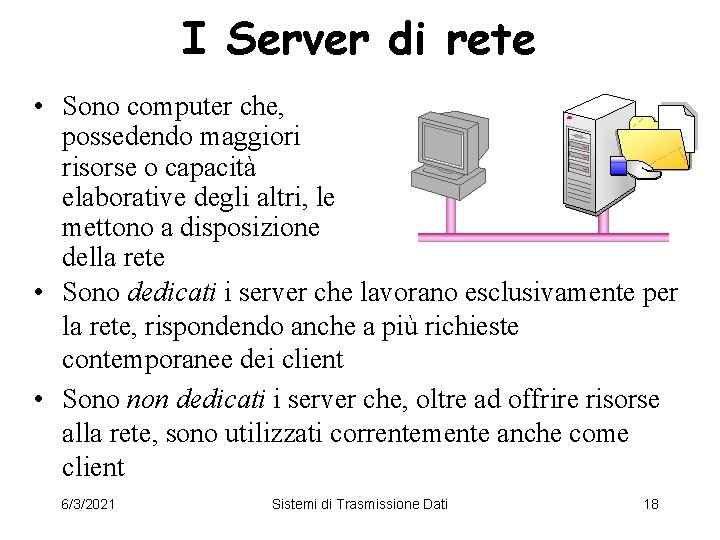 I Server di rete

• Sono computer che, possedendo maggiori risorse o capacità elaborative degli altri, le mettono a disposizione della rete

• Sono dedicati i server che lavorano esclusivamente per la rete, rispondendo anche a più richieste contemporanee dei client

• Sono non dedicati i server che, oltre ad offrire risorse alla rete, sono utilizzati correntemente anche come client

6/3/2021 Sistemi di Trasmissione Dati 18